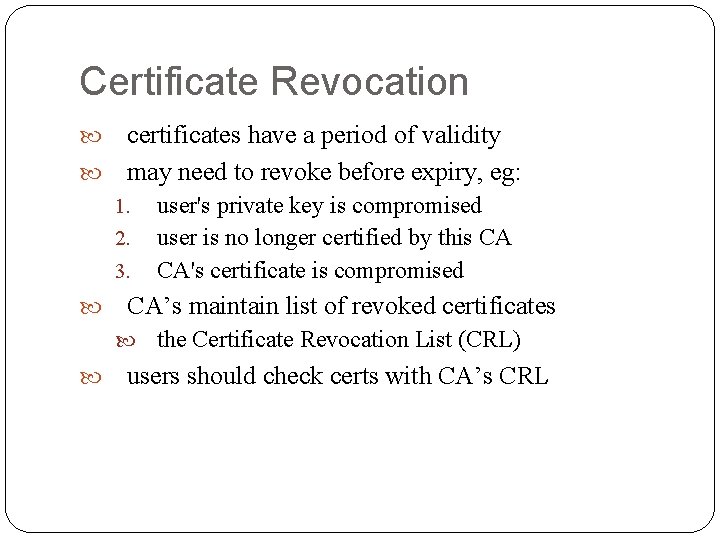 Certificate Revocation

certificates have a period of validity

may need to revoke before expiry, eg:

1. user's private key is compromised
2. user is no longer certified by this CA
3. CA's certificate is compromised

CA’s maintain list of revoked certificates

the Certificate Revocation List (CRL)

users should check certs with CA’s CRL